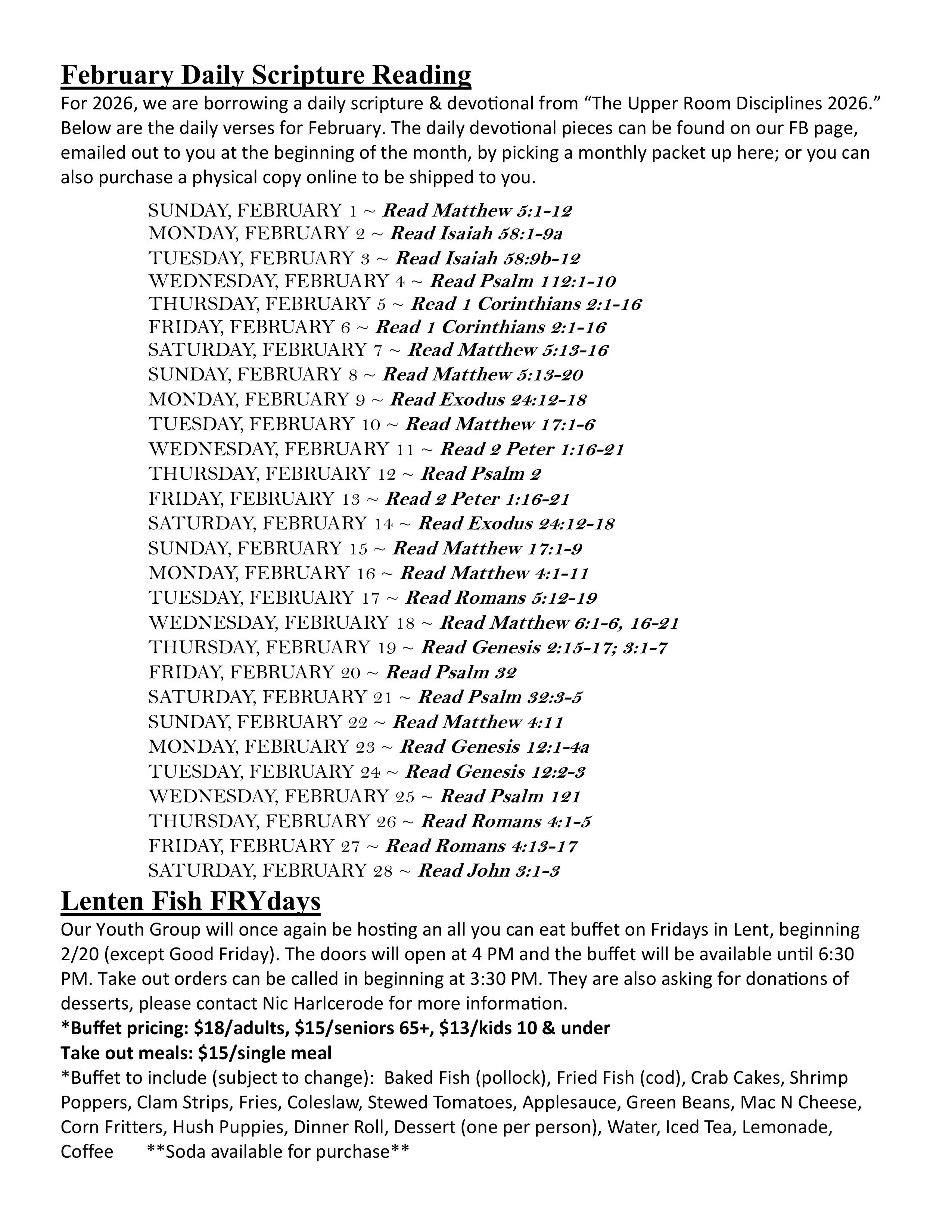 February Daily Scripture Reading

For 2026, we are borrowing a daily scripture & devotional from "The Upper Room Disciplines 2026." Below are the daily verses for February. The daily devotional pieces can be found on our FB page, emailed out to you at the beginning of the month, by picking a monthly packet up here; or you can also purchase a physical copy online to be shipped to you.

SUNDAY, FEBRUARY 1 ~ Read Matthew 5:1-12
MONDAY, FEBRUARY 2 ~ Read Isaiah 58:1-9a
TUESDAY, FEBRUARY 3 ~ Read Isaiah 58:9b-12
WEDNESDAY, FEBRUARY 4 ~ Read Psalm 112:1-10
THURSDAY, FEBRUARY 5 ~ Read 1 Corinthians 2:1-16
FRIDAY, FEBRUARY 6 ~ Read 1 Corinthians 2:1-16
SATURDAY, FEBRUARY 7 ~ Read Matthew 5:13-16
SUNDAY, FEBRUARY 8 ~ Read Matthew 5:13-20
MONDAY, FEBRUARY 9 ~ Read Exodus 24:12-18
TUESDAY, FEBRUARY 10 ~ Read Matthew 17:1-6
WEDNESDAY, FEBRUARY 11 ~ Read 2 Peter 1:16-21
THURSDAY, FEBRUARY 12 ~ Read Psalm 2
FRIDAY, FEBRUARY 13 ~ Read 2 Peter 1:16-21
SATURDAY, FEBRUARY 14 ~ Read Exodus 24:12-18
SUNDAY, FEBRUARY 15 ~ Read Matthew 17:1-9
MONDAY, FEBRUARY 16 ~ Read Matthew 4:1-11
TUESDAY, FEBRUARY 17 ~ Read Romans 5:12-19
WEDNESDAY, FEBRUARY 18 ~ Read Matthew 6:1-6, 16-21
THURSDAY, FEBRUARY 19 ~ Read Genesis 2:15-17; 3:1-7
FRIDAY, FEBRUARY 20 ~ Read Psalm 32
SATURDAY, FEBRUARY 21 ~ Read Psalm 32:3-5
SUNDAY, FEBRUARY 22 ~ Read Matthew 4:11
MONDAY, FEBRUARY 23 ~ Read Genesis 12:1-4a
TUESDAY, FEBRUARY 24 ~ Read Genesis 12:2-3
WEDNESDAY, FEBRUARY 25 ~ Read Psalm 121
THURSDAY, FEBRUARY 26 ~ Read Romans 4:1-5
FRIDAY, FEBRUARY 27 ~ Read Romans 4:13-17
SATURDAY, FEBRUARY 28 ~ Read John 3:1-3

Lenten Fish FRYdays

Our Youth Group will once again be hosting an all you can eat buffet on Fridays in Lent, beginning 2/20 (except Good Friday). The doors will open at 4 PM and the buffet will be available until 6:30 PM. Take out orders can be called in beginning at 3:30 PM. They are also asking for donations of desserts, please contact Nic Harlcerode for more information.
*Buffet pricing: $18/adults, $15/seniors 65+, $13/kids 10 & under
Take out meals: $15/single meal
*Buffet to include (subject to change): Baked Fish (pollock), Fried Fish (cod), Crab Cakes, Shrimp Poppers, Clam Strips, Fries, Coleslaw, Stewed Tomatoes, Applesauce, Green Beans, Mac N Cheese, Corn Fritters, Hush Puppies, Dinner Roll, Dessert (one per person), Water, Iced Tea, Lemonade, Coffee **Soda available for purchase**